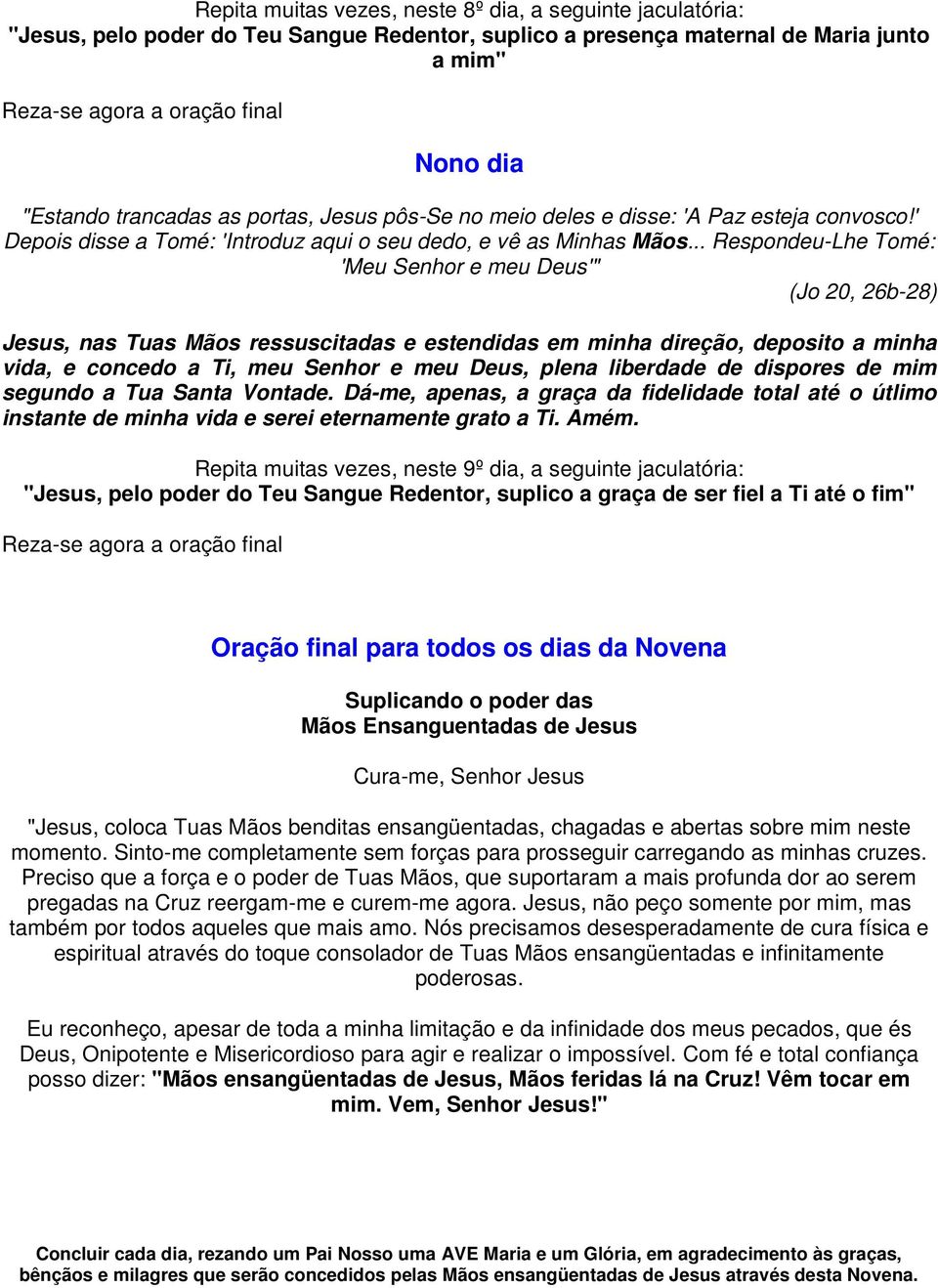 Repita muitas vezes, neste 8º dia, a seguinte jaculatória:
"Jesus, pelo poder do Teu Sangue Redentor, suplico a presença maternal de Maria junto a mim"

Reza-se agora a oração final

Nono dia

"Estando trancadas as portas, Jesus pôs-Se no meio deles e disse: 'A Paz esteja convosco!' Depois disse a Tomé: 'Introduz aqui o seu dedo, e vê as Minhas Mãos... Respondeu-Lhe Tomé: 'Meu Senhor e meu Deus'"

(Jo 20, 26b-28)

Jesus, nas Tuas Mãos ressuscitadas e estendidas em minha direção, deposito a minha vida, e concedo a Ti, meu Senhor e meu Deus, plena liberdade de dispores de mim segundo a Tua Santa Vontade. Dá-me, apenas, a graça da fidelidade total até o útlimo instante de minha vida e serei eternamente grato a Ti. Amém.

Repita muitas vezes, neste 9º dia, a seguinte jaculatória:
"Jesus, pelo poder do Teu Sangue Redentor, suplico a graça de ser fiel a Ti até o fim"

Reza-se agora a oração final

Oração final para todos os dias da Novena

Suplicando o poder das
Mãos Ensanguentadas de Jesus

Cura-me, Senhor Jesus

"Jesus, coloca Tuas Mãos benditas ensangüentadas, chagadas e abertas sobre mim neste momento. Sinto-me completamente sem forças para prosseguir carregando as minhas cruzes. Preciso que a força e o poder de Tuas Mãos, que suportaram a mais profunda dor ao serem pregadas na Cruz reergam-me e curem-me agora. Jesus, não peço somente por mim, mas também por todos aqueles que mais amo. Nós precisamos desesperadamente de cura física e espiritual através do toque consolador de Tuas Mãos ensangüentadas e infinitamente poderosas.

Eu reconheço, apesar de toda a minha limitação e da infinidade dos meus pecados, que és Deus, Onipotente e Misericordioso para agir e realizar o impossível. Com fé e total confiança posso dizer: "Mãos ensangüentadas de Jesus, Mãos feridas lá na Cruz! Vêm tocar em mim. Vem, Senhor Jesus!"

Concluir cada dia, rezando um Pai Nosso uma AVE Maria e um Glória, em agradecimento às graças, bênçãos e milagres que serão concedidos pelas Mãos ensangüentadas de Jesus através desta Novena.